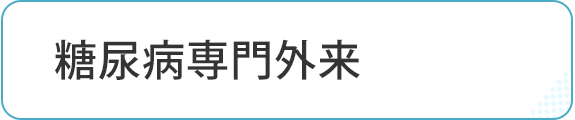 糖尿病専門外来